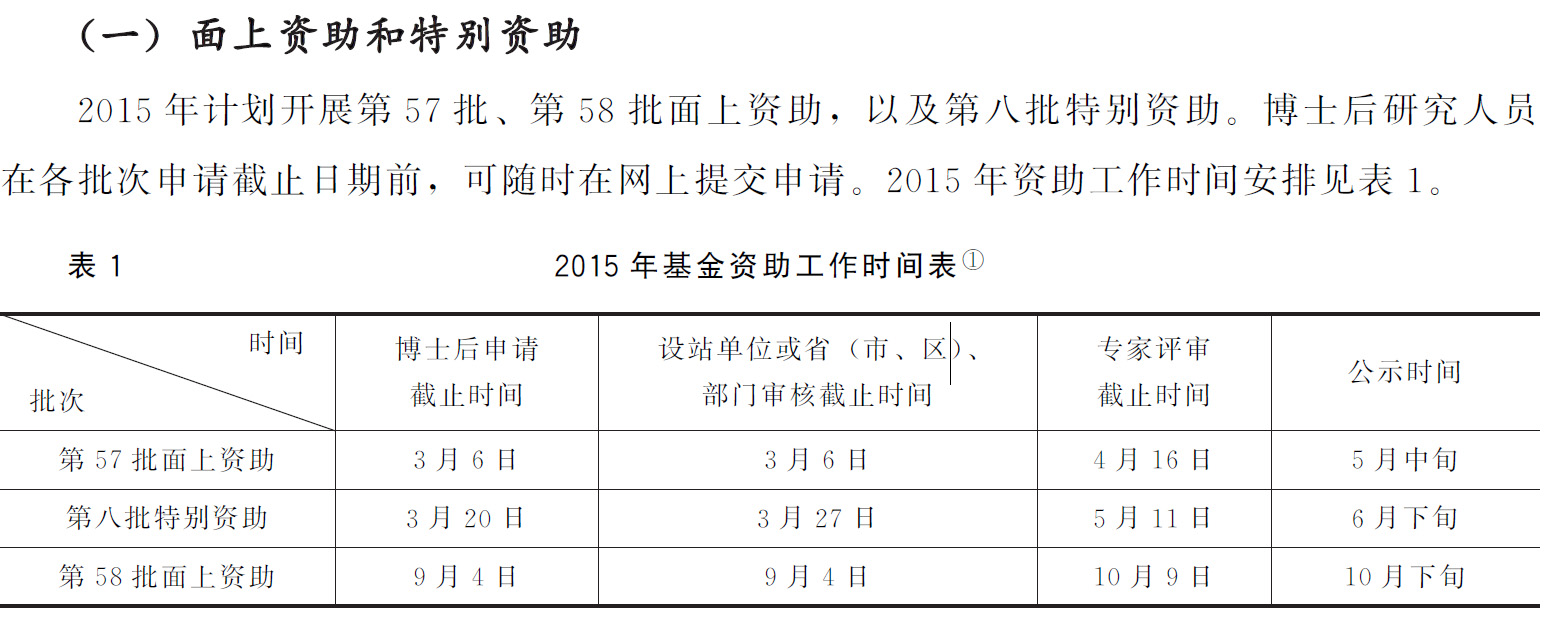 （一）面上资助和特别资助

2015 年计划开展第 57 批、第 58 批面上资助，以及第八批特别资助。博士后研究人员在各批次申请截止日期前，可随时在网上提交申请。2015 年资助工作时间安排见表 1。

表 1 2015 年基金资助工作时间表①

| 时间 批次 | 博士后申请截止时间 | 设站单位或省（市、区）、部门审核截止时间 | 专家评审截止时间 | 公示时间 |
|---|---|---|---|---|
| 第 57 批面上资助 | 3 月 6 日 | 3 月 6 日 | 4 月 16 日 | 5 月中旬 |
| 第八批特别资助 | 3 月 20 日 | 3 月 27 日 | 5 月 11 日 | 6 月下旬 |
| 第 58 批面上资助 | 9 月 4 日 | 9 月 4 日 | 10 月 9 日 | 10 月下旬 |